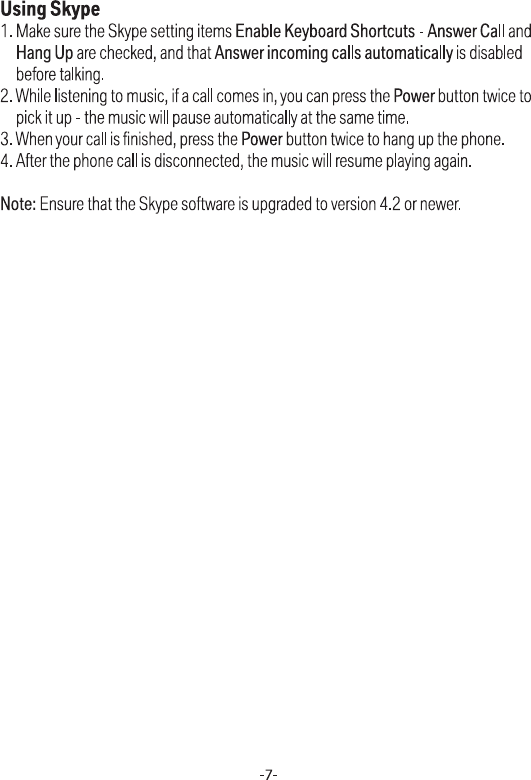 Using Skype

1. Make sure the Skype setting items Enable Keyboard Shortcuts - Answer Call and Hang Up are checked, and that Answer incoming calls automatically is disabled before talking.
2. While listening to music, if a call comes in, you can press the Power button twice to pick it up - the music will pause automatically at the same time.
3. When your call is finished, press the Power button twice to hang up the phone.
4. After the phone call is disconnected, the music will resume playing again.

Note: Ensure that the Skype software is upgraded to version 4.2 or newer.

-7-